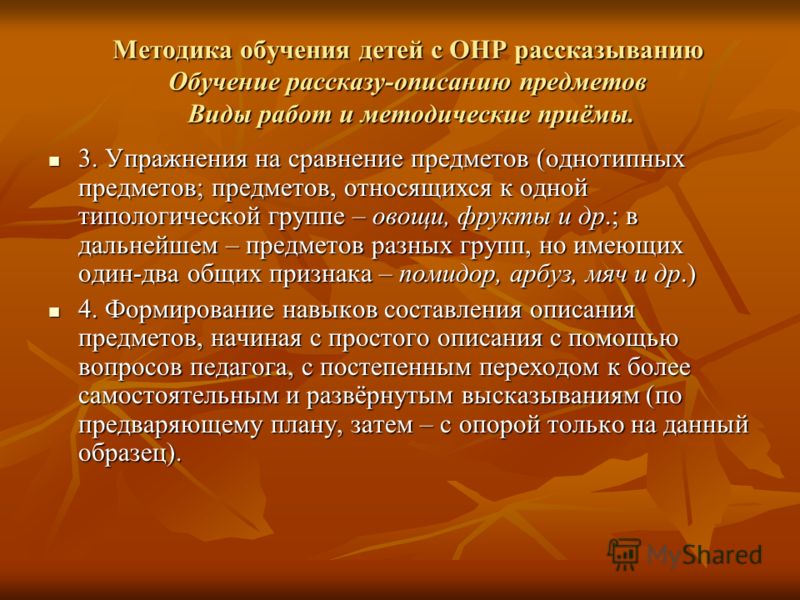 Методика обучения детей с ОНР рассказыванию
Обучение рассказу-описанию предметов
Виды работ и методические приёмы.

3. Упражнения на сравнение предметов (однотипных предметов; предметов, относящихся к одной типологической группе – овощи, фрукты и др.; в дальнейшем – предметов разных групп, но имеющих один-два общих признака – помидор, арбуз, мяч и др.)

4. Формирование навыков составления описания предметов, начиная с простого описания с помощью вопросов педагога, с постепенным переходом к более самостоятельным и развёрнутым высказываниям (по предваряющему плану, затем – с опорой только на данный образец).

MyShared